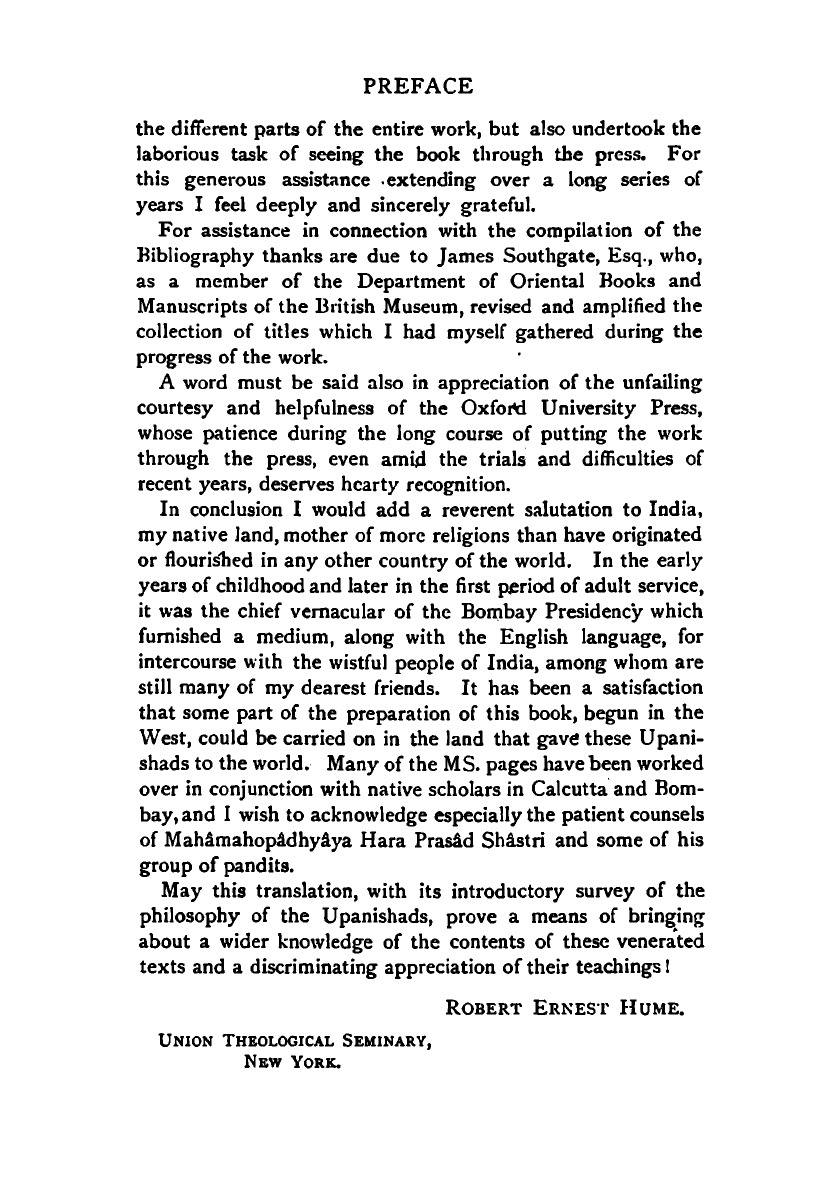 PREFACE

the different parts of the entire work, but also undertook the laborious task of seeing the book through the press. For this generous assistance extending over a long series of years I feel deeply and sincerely grateful.

For assistance in connection with the compilation of the Bibliography thanks are due to James Southgate, Esq., who, as a member of the Department of Oriental Books and Manuscripts of the British Museum, revised and amplified the collection of titles which I had myself gathered during the progress of the work.

A word must be said also in appreciation of the unfailing courtesy and helpfulness of the Oxford University Press, whose patience during the long course of putting the work through the press, even amid the trials and difficulties of recent years, deserves hearty recognition.

In conclusion I would add a reverent salutation to India, my native land, mother of more religions than have originated or flourished in any other country of the world. In the early years of childhood and later in the first period of adult service, it was the chief vernacular of the Bombay Presidency which furnished a medium, along with the English language, for intercourse with the wistful people of India, among whom are still many of my dearest friends. It has been a satisfaction that some part of the preparation of this book, begun in the West, could be carried on in the land that gave these Upanishads to the world. Many of the MS. pages have been worked over in conjunction with native scholars in Calcutta and Bombay, and I wish to acknowledge especially the patient counsels of Mahâmahopâdhyâya Hara Prasâd Shâstri and some of his group of pandits.

May this translation, with its introductory survey of the philosophy of the Upanishads, prove a means of bringing about a wider knowledge of the contents of these venerated texts and a discriminating appreciation of their teachings!

ROBERT ERNEST HUME.

UNION THEOLOGICAL SEMINARY,
NEW YORK.